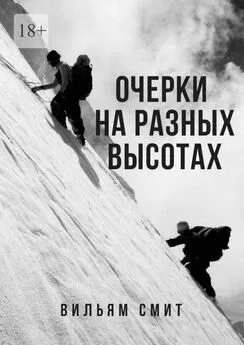 18+

ОЧЕРКИ НА РАЗНЫХ ВЫСОТАХ

ВИЛЬЯМ СМИТ